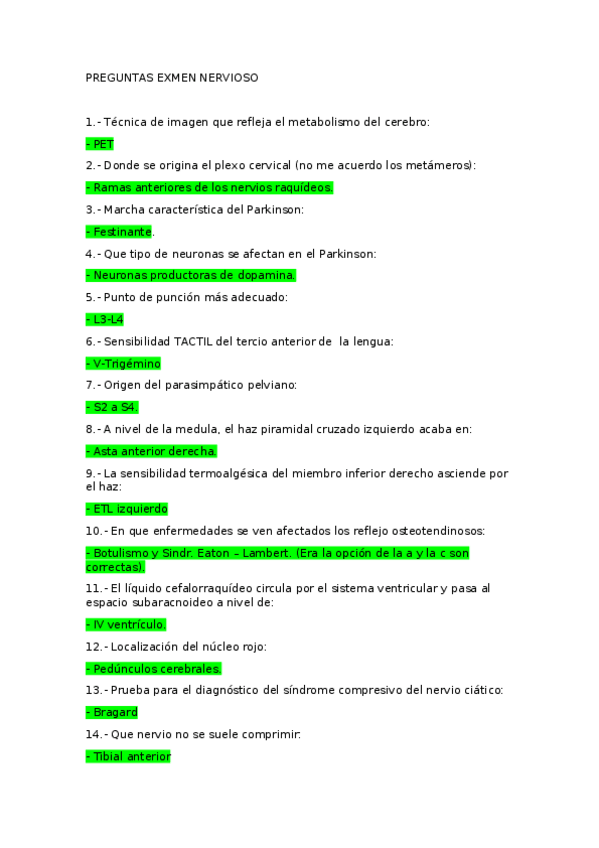 PREGUNTAS EXMEN NERVIOSO

1.- Técnica de imagen que refleja el metabolismo del cerebro:

- PET

2.- Donde se origina el plexo cervical (no me acuerdo los metámeros):

- Ramas anteriores de los nervios raquídeos.

3.- Marcha característica del Parkinson:

- Festinante.

4.- Que tipo de neuronas se afectan en el Parkinson:

- Neuronas productoras de dopamina.

5.- Punto de punción más adecuado:

- L3-L4

6.- Sensibilidad TACTIL del tercio anterior de la lengua:

- V-Trigémino

7.- Origen del parasimpático pelviano:

- S2 a S4.

8.- A nivel de la medula, el haz piramidal cruzado izquierdo acaba en:

- Asta anterior derecha.

9.- La sensibilidad termoalgésica del miembro inferior derecho asciende por el haz:

- ETL izquierdo

10.- En que enfermedades se ven afectados los reflejo osteotendinosos:

- Botulismo y Sindr. Eaton – Lambert. (Era la opción de la a y la c son correctas).

11.- El líquido cefalorraquídeo circula por el sistema ventricular y pasa al espacio subaracnoideo a nivel de:

- IV ventrículo.

12.- Localización del núcleo rojo:

- Pedúnculos cerebrales.

13.- Prueba para el diagnóstico del síndrome compresivo del nervio ciático:

- Bragard

14.- Que nervio no se suele comprimir:

- Tibial anterior